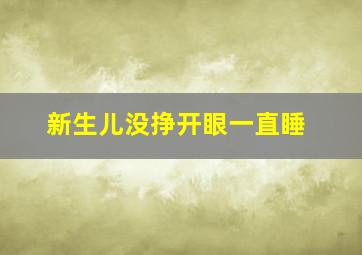 新生儿没挣开眼一直睡